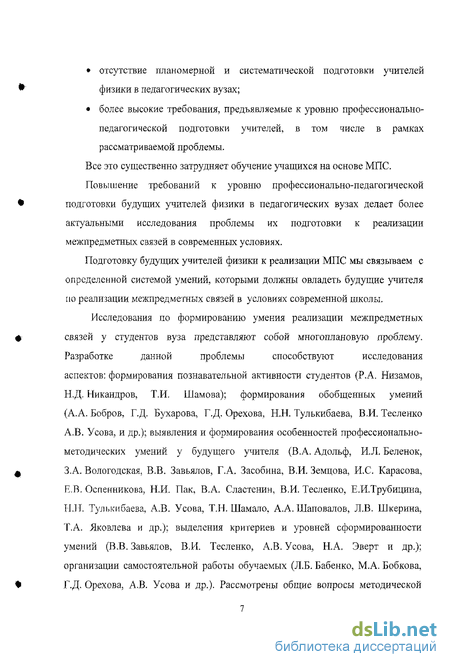 • отсутствие планомерной и систематической подготовки учителей физики в педагогических вузах;

• более высокие требования, предъявляемые к уровню профессионально-педагогической подготовки учителей, в том числе в рамках рассматриваемой проблемы.

Все это существенно затрудняет обучение учащихся на основе МПС.

Повышение требований к уровню профессионально-педагогической подготовки будущих учителей физики в педагогических вузах делает более актуальными исследования проблемы их подготовки к реализации межпредметных связей в современных условиях.

Подготовку будущих учителей физики к реализации МПС мы связываем с определенной системой умений, которыми должны овладеть будущие учителя по реализации межпредметных связей в условиях современной школы.

Исследования по формированию умения реализации межпредметных связей у студентов вуза представляют собой многоплановую проблему. Разработке данной проблемы способствуют исследования аспектов: формирования познавательной активности студентов (Р.А. Низамов, Н.Д. Никандров, Т.И. Шамова); формирования обобщенных умений (А.А. Бобров, Г.Д. Бухарова, Г.Д. Орехова, Н.Н. Тулькибаева, В.И. Тесленко А.В. Усова, и др.); выявления и формирования особенностей профессионально-методических умений у будущего учителя (В.А. Адольф, И.Л. Беленок, З.А. Вологодская, В.В. Завьялов, Г.А. Засобина, В.И. Земцова, И.С. Карасова, Е.В. Оспенникова, Н.И. Пак, В.А. Сластенин, В.И. Тесленко, Е.И.Трубицина, Н.Н. Тулькибаева, А.В. Усова, Т.Н. Шамало, А.А. Шаповалов, Л.В. Шкерина, Т.А. Яковлева и др.); выделения критериев и уровней сформированности умений (В.В. Завьялов, В.И. Тесленко, А.В. Усова, Н.А. Эверт и др.); организации самостоятельной работы обучаемых (Л.Б. Бабенко, М.А. Бобкова, Г.Д. Орехова, А.В. Усова и др.). Рассмотрены общие вопросы методической

7

dsLib.net
библиотека диссертаций